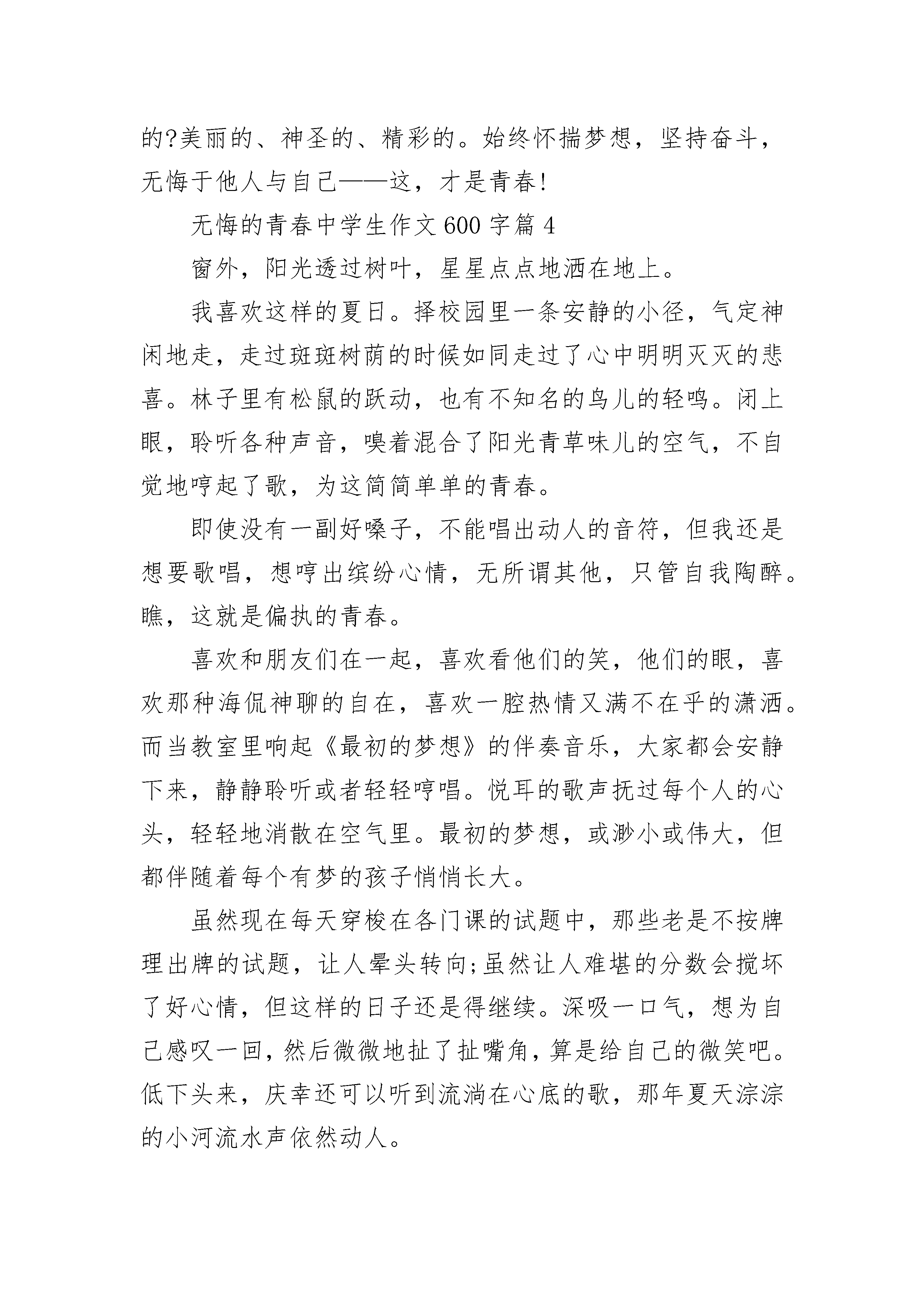 的?美丽的、神圣的、精彩的。始终怀揣梦想，坚持奋斗，无悔于他人与自己——这，才是青春!

无悔的青春中学生作文600字篇4

窗外，阳光透过树叶，星星点点地洒在地上。

我喜欢这样的夏日。择校园里一条安静的小径，气定神闲地走，走过斑斑树荫的时候如同走过了心中明明灭灭的悲喜。林子里有松鼠的跃动，也有不知名的鸟儿的轻鸣。闭上眼，聆听各种声音，嗅着混合了阳光青草味儿的空气，不自觉地哼起了歌，为这简简单单的青春。

即使没有一副好嗓子，不能唱出动人的音符，但我还是想要歌唱，想哼出缤纷心情，无所谓其他，只管自我陶醉。瞧，这就是偏执的青春。

喜欢和朋友们在一起，喜欢看他们的笑，他们的眼，喜欢那种海侃神聊的自在，喜欢一腔热情又满不在乎的潇洒。而当教室里响起《最初的梦想》的伴奏音乐，大家都会安静下来，静静聆听或者轻轻哼唱。悦耳的歌声抚过每个人的心头，轻轻地消散在空气里。最初的梦想，或渺小或伟大，但都伴随着每个有梦的孩子悄悄长大。

虽然现在每天穿梭在各门课的试题中，那些老是不按牌理出牌的试题，让人晕头转向;虽然让人难堪的分数会搅坏了好心情，但这样的日子还是得继续。深吸一口气，想为自己感叹一回，然后微微地扯了扯嘴角，算是给自己的微笑吧。低下头来，庆幸还可以听到流淌在心底的歌，那年夏天淙淙的小河流水声依然动人。